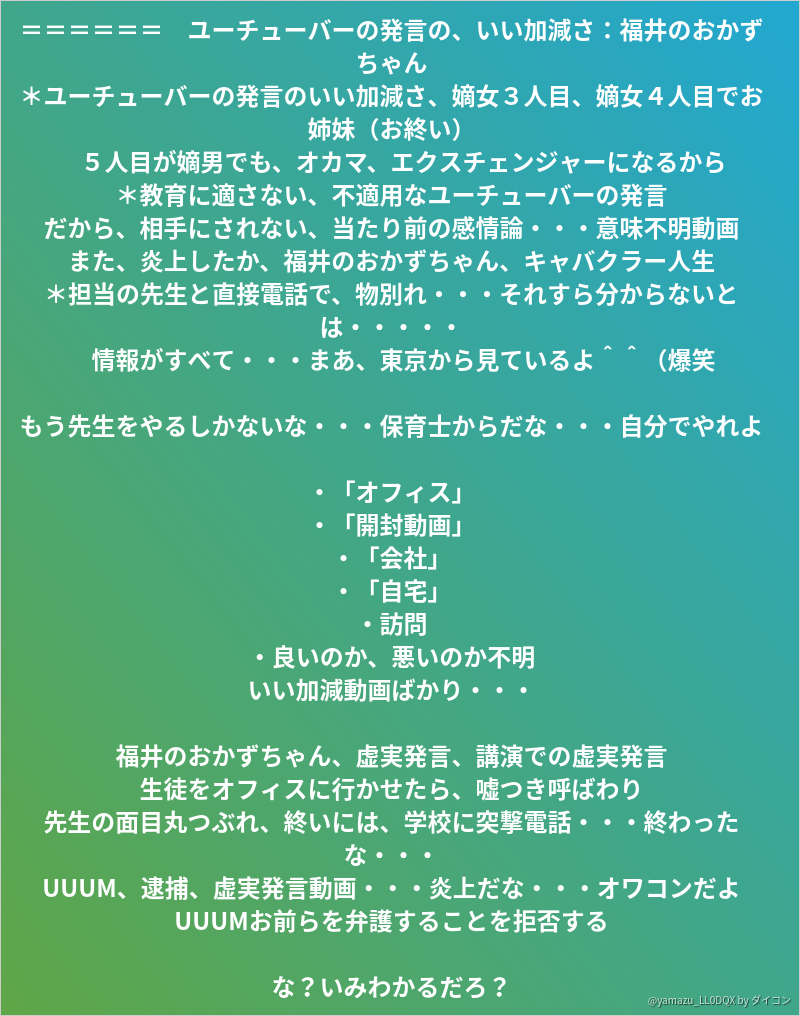 ＝＝＝＝＝＝　ユーチューバーの発言の、いい加減さ：福井のおかずちゃん
＊ユーチューバーの発言のいい加減さ、嫡女３人目、嫡女４人目でお姉妹（お終い）
５人目が嫡男でも、オカマ、エクスチェンジャーになるから
＊教育に適さない、不適用なユーチューバーの発言
だから、相手にされない、当たり前の感情論・・・意味不明動画
また、炎上したか、福井のおかずちゃん、キャバクラー人生
＊担当の先生と直接電話で、物別れ・・・それすら分からないとは・・・・・
情報がすべて・・・まあ、東京から見ているよ＾＾（爆笑

もう先生をやるしかないな・・・保育士からだな・・・自分でやれよ

・「オフィス」
・「開封動画」
・「会社」
・「自宅」
・訪問
・良いのか、悪いのか不明
いい加減動画ばかり・・・

福井のおかずちゃん、虚実発言、講演での虚実発言
生徒をオフィスに行かせたら、嘘つき呼ばわり
先生の面目丸つぶれ、終いには、学校に突撃電話・・・終わったな・・・
UUUM、逮捕、虚実発言動画・・・炎上だな・・・オワコンだよ
UUUMお前らを弁護することを拒否する

な？いみわかるだろ？

@yamazu_LL0DQX by ダイコン